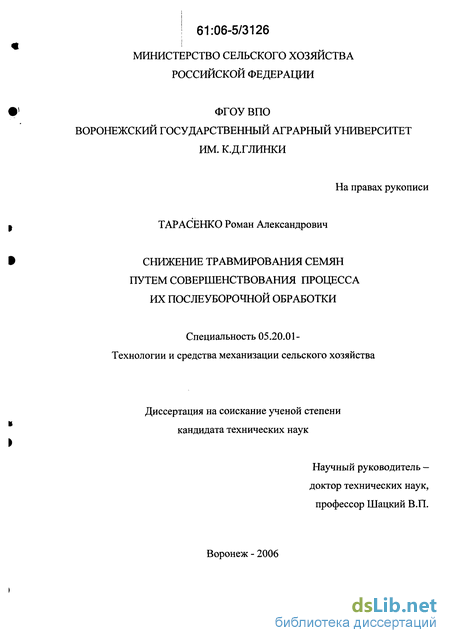 61:06-5/3126

МИНИСТЕРСТВО СЕЛЬСКОГО ХОЗЯЙСТВА
РОССИЙСКОЙ ФЕДЕРАЦИИ

ФГОУ ВПО
ВОРОНЕЖСКИЙ ГОСУДАРСТВЕННЫЙ АГРАРНЫЙ УНИВЕРСИТЕТ
ИМ. К.Д.ГЛИНКИ

На правах рукописи

ТАРАСЕНКО Роман Александрович

СНИЖЕНИЕ ТРАВМИРОВАНИЯ СЕМЯН
ПУТЕМ СОВЕРШЕНСТВОВАНИЯ ПРОЦЕССА
ИХ ПОСЛЕУБОРОЧНОЙ ОБРАБОТКИ

Специальность 05.20.01-
Технологии и средства механизации сельского хозяйства

Диссертация на соискание ученой степени
кандидата технических наук

Научный руководитель –
доктор технических наук,
профессор Шацкий В.П.

Воронеж - 2006

dsLib.net
библиотека диссертаций